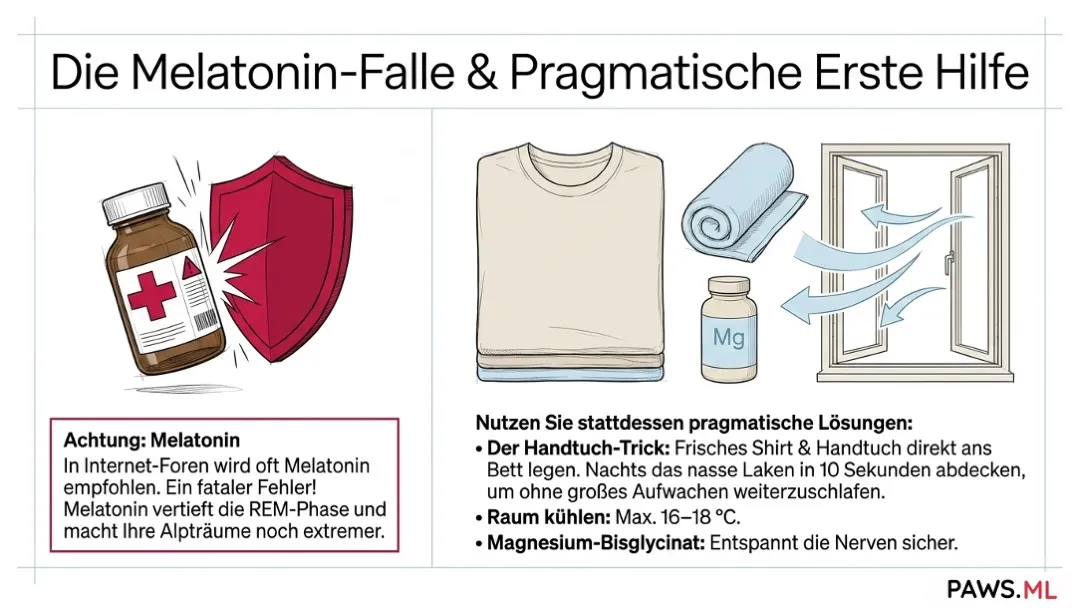 Die Melatonin-Falle & Pragmatische Erste Hilfe

Mg

Achtung: Melatonin
In Internet-Foren wird oft Melatonin empfohlen. Ein fataler Fehler! Melatonin vertieft die REM-Phase und macht Ihre Alpträume noch extremer.

Nutzen Sie stattdessen pragmatische Lösungen:
• Der Handtuch-Trick: Frisches Shirt & Handtuch direkt ans Bett legen. Nachts das nasse Laken in 10 Sekunden abdecken, um ohne großes Aufwachen weiterzuschlafen.
• Raum kühlen: Max. 16–18 °C.
• Magnesium-Bisglycinat: Entspannt die Nerven sicher.

PAWS.ML